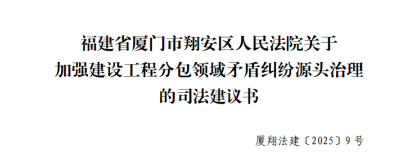 福建省厦门市翔安区人民法院关于
加强建设工程分包领域矛盾纠纷源头治理
的司法建议书

厦翔法建〔2025〕9号